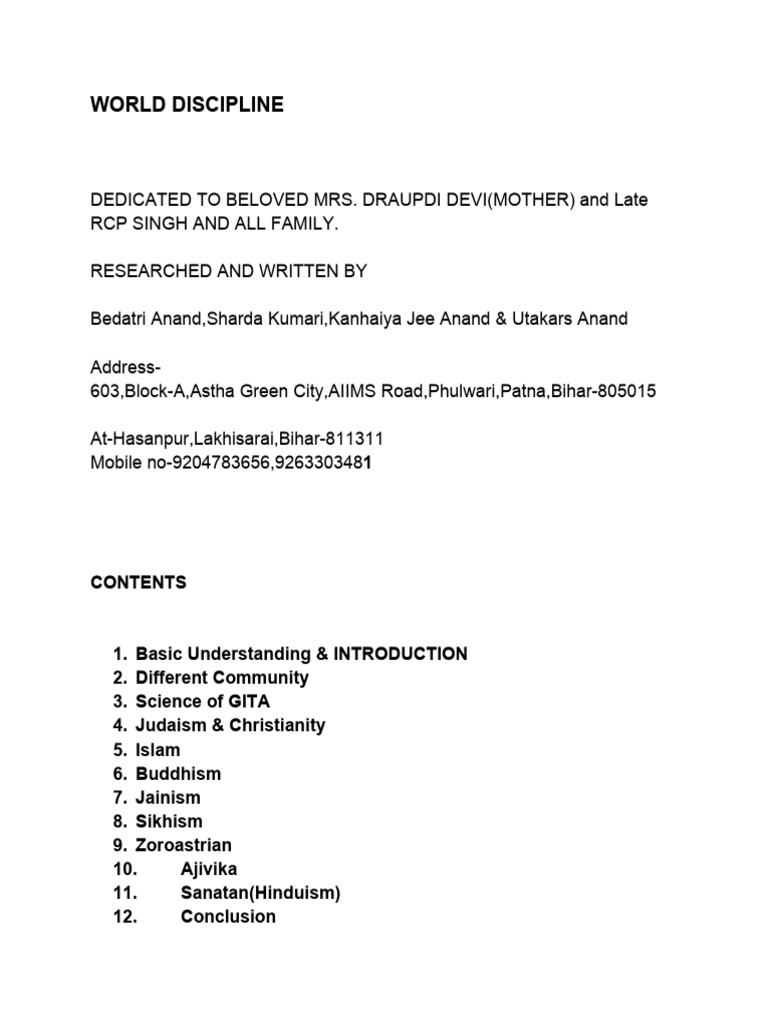 WORLD DISCIPLINE

DEDICATED TO BELOVED MRS. DRAUPDI DEVI(MOTHER) and Late RCP SINGH AND ALL FAMILY.

RESEARCHED AND WRITTEN BY

Bedatri Anand,Sharda Kumari,Kanhaiya Jee Anand & Utakars Anand

Address-
603,Block-A,Astha Green City,AIIMS Road,Phulwari,Patna,Bihar-805015

At-Hasanpur,Lakhisarai,Bihar-811311
Mobile no-9204783656,9263303481

CONTENTS

1. Basic Understanding & INTRODUCTION
2. Different Community
3. Science of GITA
4. Judaism & Christianity
5. Islam
6. Buddhism
7. Jainism
8. Sikhism
9. Zoroastrian
10. Ajivika
11. Sanatan(Hinduism)
12. Conclusion